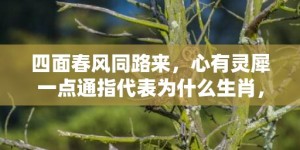 四面春风同路来，心有灵犀一点通指代表为什么生肖，